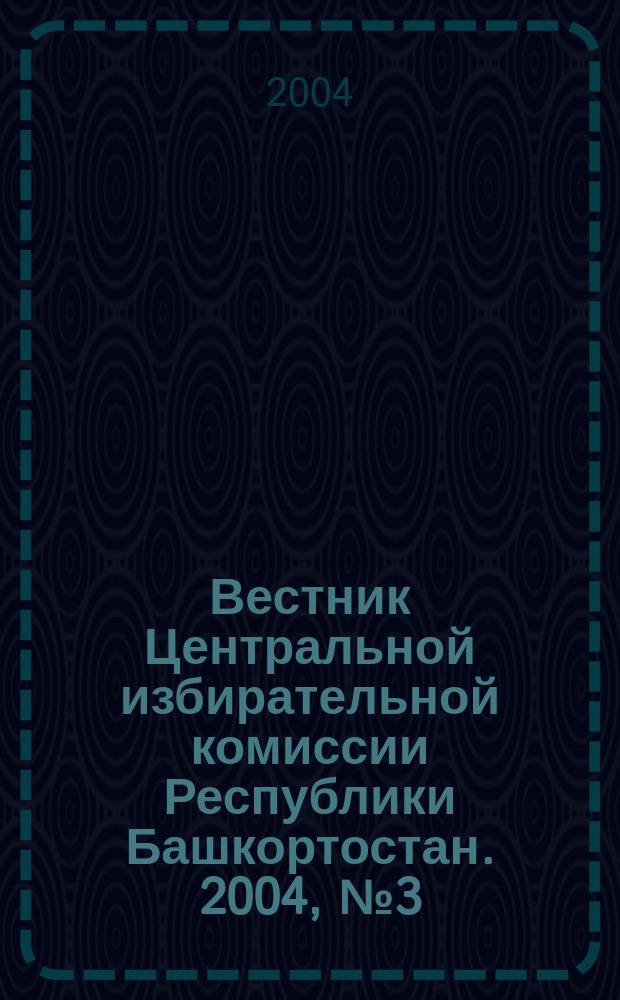 2004

Вестник Центральной избирательной комиссии Республики Башкортостан. 2004, №3